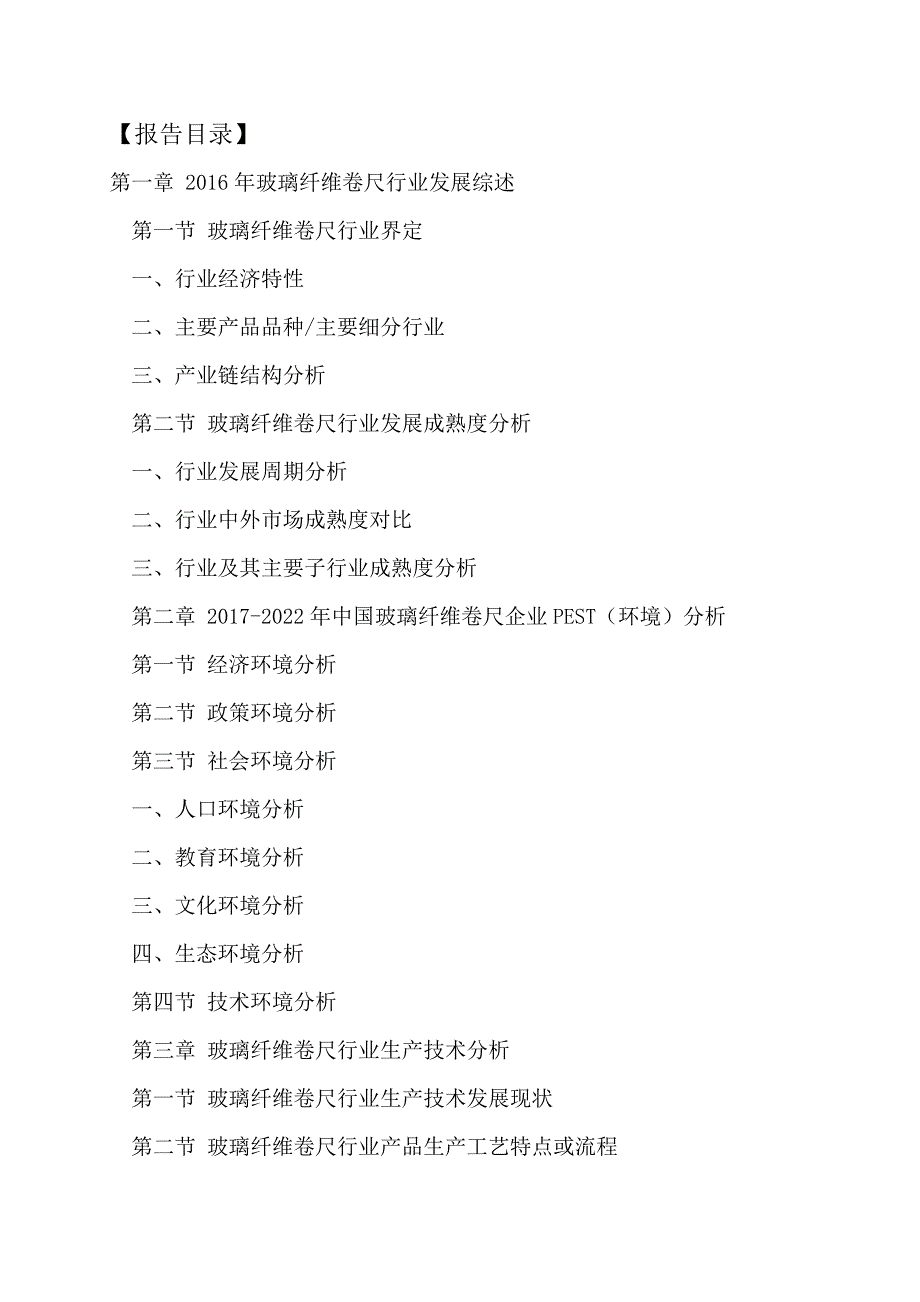 【报告目录】

第一章 2016年玻璃纤维卷尺行业发展综述

第一节 玻璃纤维卷尺行业界定

一、行业经济特性

二、主要产品品种/主要细分行业

三、产业链结构分析

第二节 玻璃纤维卷尺行业发展成熟度分析

一、行业发展周期分析

二、行业中外市场成熟度对比

三、行业及其主要子行业成熟度分析

第二章 2017-2022年中国玻璃纤维卷尺企业PEST（环境）分析

第一节 经济环境分析

第二节 政策环境分析

第三节 社会环境分析

一、人口环境分析

二、教育环境分析

三、文化环境分析

四、生态环境分析

第四节 技术环境分析

第三章 玻璃纤维卷尺行业生产技术分析

第一节 玻璃纤维卷尺行业生产技术发展现状

第二节 玻璃纤维卷尺行业产品生产工艺特点或流程